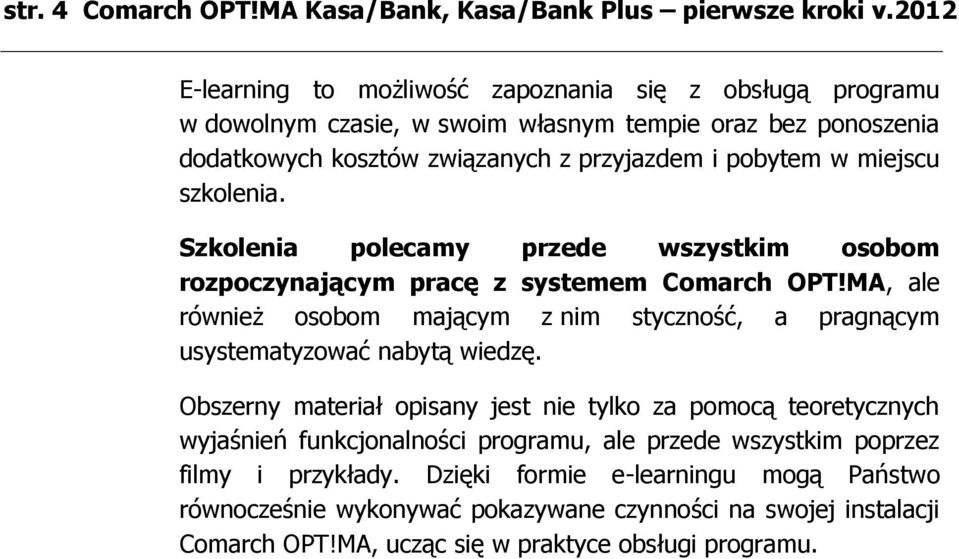 str. 4 Comarch OPT!MA Kasa/Bank, Kasa/Bank Plus – pierwsze kroki v.2012

E-learning to możliwość zapoznania się z obsługą programu w dowolnym czasie, w swoim własnym tempie oraz bez ponoszenia dodatkowych kosztów związanych z przyjazdem i pobytem w miejscu szkolenia.

Szkolenia polecamy przede wszystkim osobom rozpoczynającym pracę z systemem Comarch OPT!MA, ale również osobom mającym z nim styczność, a pragnącym usystematyzować nabytą wiedzę.

Obszerny materiał opisany jest nie tylko za pomocą teoretycznych wyjaśnień funkcjonalności programu, ale przede wszystkim poprzez filmy i przykłady. Dzięki formie e-learningu mogą Państwo równocześnie wykonywać pokazywane czynności na swojej instalacji Comarch OPT!MA, ucząc się w praktyce obsługi programu.